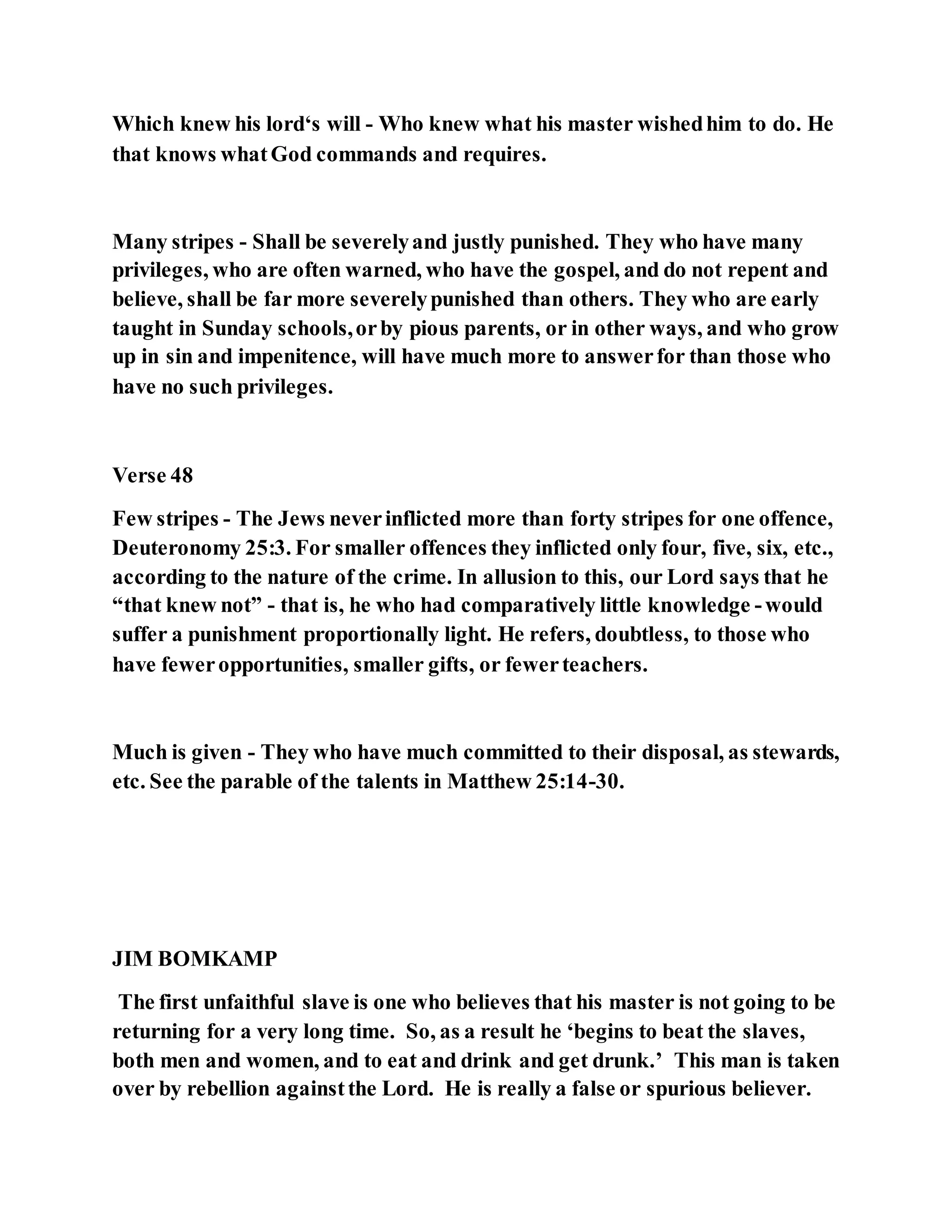 Which knew his lord‘s will - Who knew what his master wished him to do. He that knows what God commands and requires.

Many stripes - Shall be severely and justly punished. They who have many privileges, who are often warned, who have the gospel, and do not repent and believe, shall be far more severely punished than others. They who are early taught in Sunday schools, or by pious parents, or in other ways, and who grow up in sin and impenitence, will have much more to answer for than those who have no such privileges.

Verse 48

Few stripes - The Jews never inflicted more than forty stripes for one offence, Deuteronomy 25:3. For smaller offences they inflicted only four, five, six, etc., according to the nature of the crime. In allusion to this, our Lord says that he “that knew not” - that is, he who had comparatively little knowledge - would suffer a punishment proportionally light. He refers, doubtless, to those who have fewer opportunities, smaller gifts, or fewer teachers.

Much is given - They who have much committed to their disposal, as stewards, etc. See the parable of the talents in Matthew 25:14-30.

JIM BOMKAMP

The first unfaithful slave is one who believes that his master is not going to be returning for a very long time. So, as a result he ‘begins to beat the slaves, both men and women, and to eat and drink and get drunk.’ This man is taken over by rebellion against the Lord. He is really a false or spurious believer.